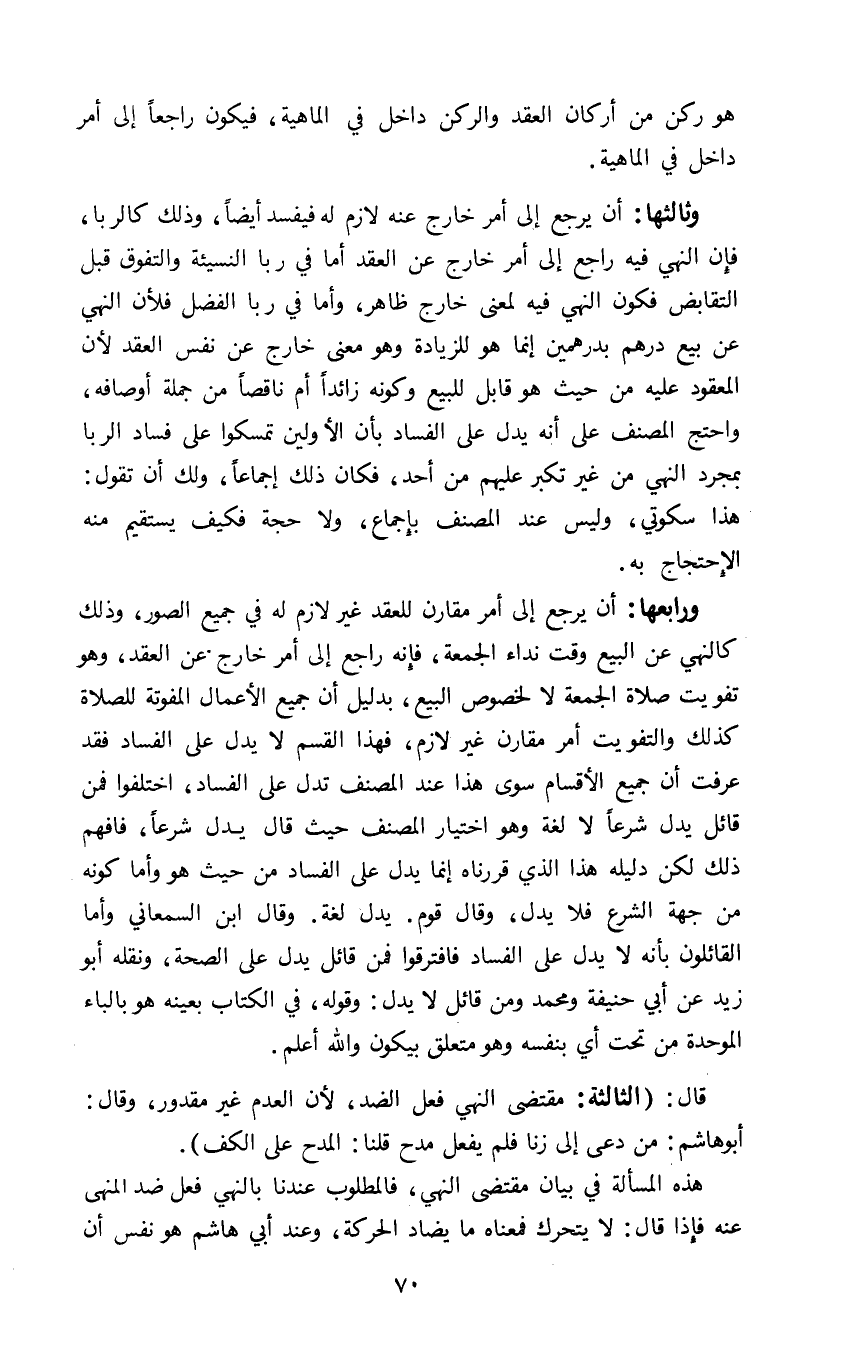 هو ركن من أركان العقد والركن داخل في الماهية، فيكون راجعاً إلى أمر داخل في الماهية.

وثالثها: أن يرجع إلى أمر خارج عنه لازم له فيفسد أيضاً، وذلك كالربا، فإن النهي فيه راجع إلى أمر خارج عن العقد أما في ربا النسيئة والتفوق قبل التقابض فكون النهي فيه لمعنى خارج ظاهر، وأما في ربا الفضل فلأن النهي عن بيع درهم بدرهمين إنما هو للزيادة وهو معنى خارج عن نفس العقد لأن المعقود عليه من حيث هو قابل للبيع وكونه زائداً أم ناقصاً من جملة أوصافه، واحتج المصنف على أنه يدل على الفساد بأن الأولين تمسكوا على فساد الربا بمجرد النهي من غير تكبر عليهم من أحد، فكان ذلك إجماعاً، ولك أن تقول: هذا سكوتي، وليس عند المصنف بإجماع، ولا حجة فكيف يستقيم منه الإحتجاج به.

ورابعها: أن يرجع إلى أمر مقارن للعقد غير لازم له في جميع الصور، وذلك كالنهي عن البيع وقت نداء الجمعة، فإنه راجع إلى أمر خارج عن العقد، وهو تفويت صلاة الجمعة لا لخصوص البيع، بدليل أن جميع الأعمال المفوتة للصلاة كذلك والتفويت أمر مقارن غير لازم، فهذا القسم لا يدل على الفساد فقد عرفت أن جميع الأقسام سوى هذا عند المصنف تدل على الفساد، اختلفوا فمن قائل يدل شرعاً لا لغة وهو اختيار المصنف حيث قال يدل شرعاً، فافهم ذلك لكن دليله هذا الذي قررناه إنما يدل على الفساد من حيث هو وأما كونه من جهة الشرع فلا يدل، وقال قوم. يدل لغة. وقال ابن السمعاني وأما القائلون بأنه لا يدل على الفساد فافترقوا فمن قائل يدل على الصحة، ونقله أبو زيد عن أبي حنيفة ومحمد ومن قائل لا يدل: وقوله، في الكتاب بعينه هو بالباء الموحدة من تحت أي بنفسه وهو متعلق بيكون والله أعلم.

قال: (الثالثة: مقتضى النهي فعل الضد، لأن العدم غير مقدور، وقال: أبوهاشم: من دعى إلى زنا فلم يفعل مدح قلنا: المدح على الكف).

هذه المسألة في بيان مقتضى النهي، فالمطلوب عندنا بالنهي فعل ضد المنهى عنه فإذا قال: لا يتحرك فمعناه ما يضاد الحركة، وعند أبي هاشم هو نفس أن

٧٠